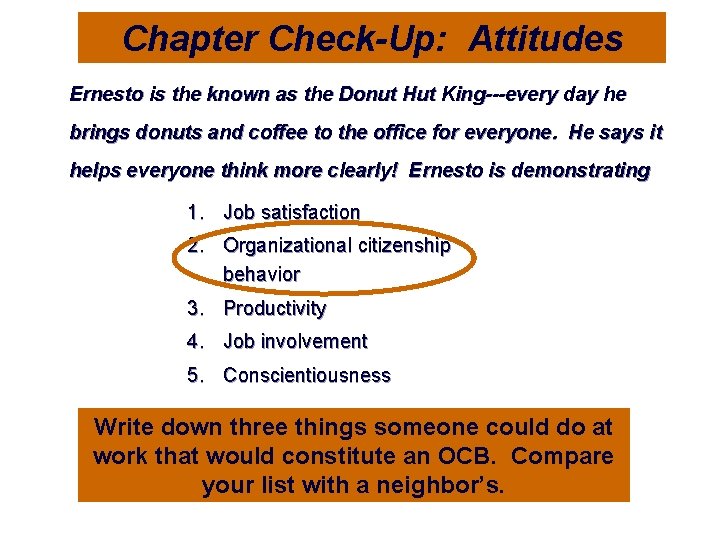 Chapter Check-Up: Attitudes

Ernesto is the known as the Donut Hut King---every day he brings donuts and coffee to the office for everyone. He says it helps everyone think more clearly! Ernesto is demonstrating

1. Job satisfaction
2. Organizational citizenship behavior
3. Productivity
4. Job involvement
5. Conscientiousness

Write down three things someone could do at work that would constitute an OCB. Compare your list with a neighbor's.